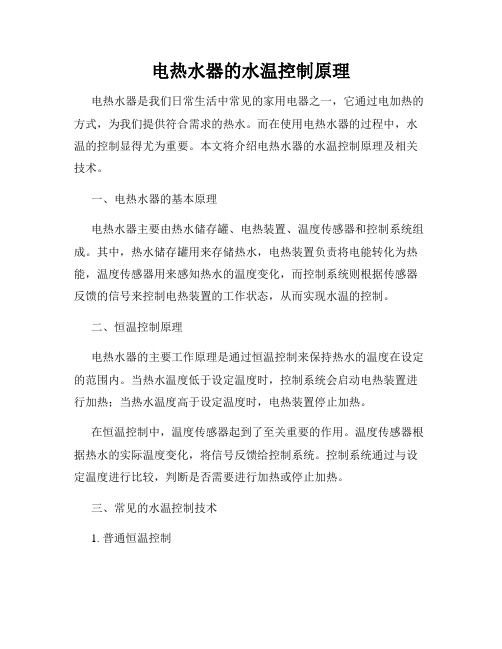 电热水器的水温控制原理

电热水器是我们日常生活中常见的家用电器之一，它通过电加热的方式，为我们提供符合需求的热水。而在使用电热水器的过程中，水温的控制显得尤为重要。本文将介绍电热水器的水温控制原理及相关技术。

一、电热水器的基本原理

电热水器主要由热水储存罐、电热装置、温度传感器和控制系统组成。其中，热水储存罐用来存储热水，电热装置负责将电能转化为热能，温度传感器用来感知热水的温度变化，而控制系统则根据传感器反馈的信号来控制电热装置的工作状态，从而实现水温的控制。

二、恒温控制原理

电热水器的主要工作原理是通过恒温控制来保持热水的温度在设定的范围内。当热水温度低于设定温度时，控制系统会启动电热装置进行加热；当热水温度高于设定温度时，电热装置停止加热。

在恒温控制中，温度传感器起到了至关重要的作用。温度传感器根据热水的实际温度变化，将信号反馈给控制系统。控制系统通过与设定温度进行比较，判断是否需要进行加热或停止加热。

三、常见的水温控制技术

1. 普通恒温控制